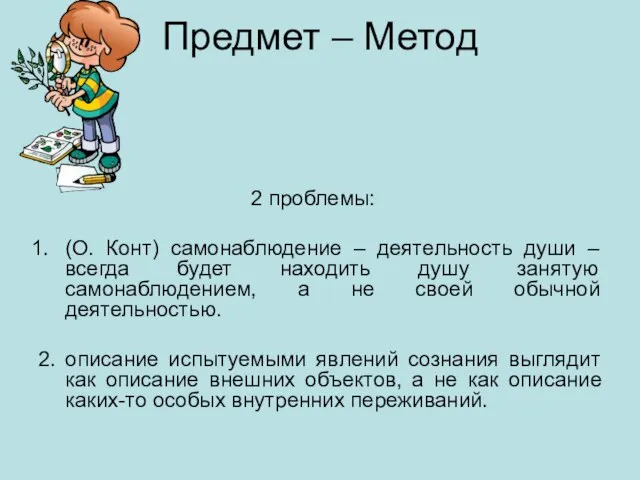 Предмет – Метод

2 проблемы:

1. (О. Конт) самонаблюдение – деятельность души – всегда будет находить душу занятую самонаблюдением, а не своей обычной деятельностью.

2. описание испытуемыми явлений сознания выглядит как описание внешних объектов, а не как описание каких-то особых внутренних переживаний.